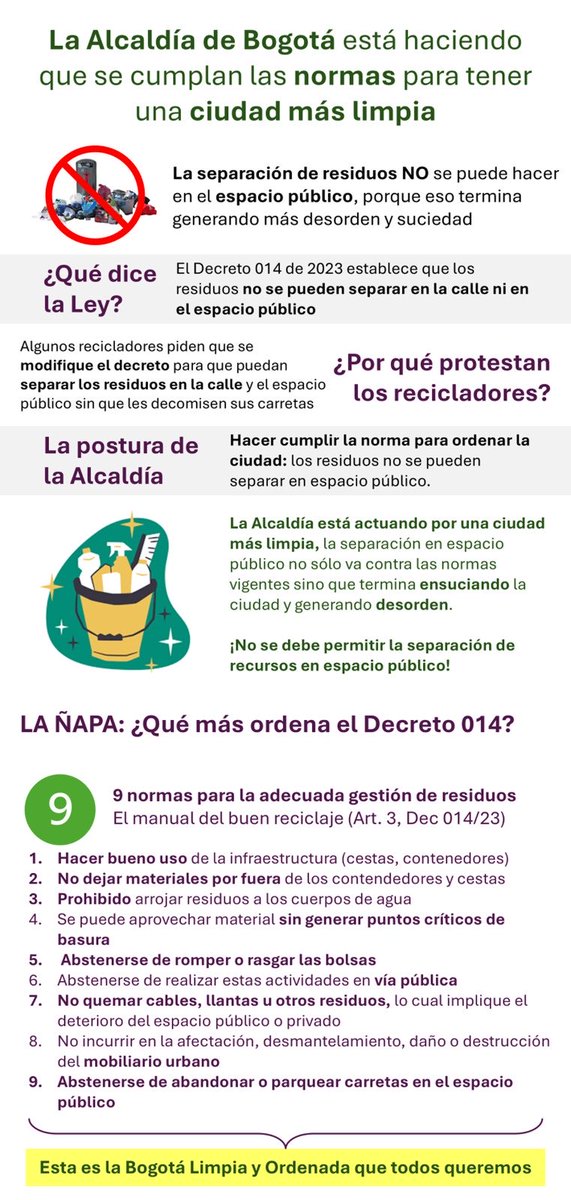 La Alcaldía de Bogotá está haciendo que se cumplan las normas para tener una ciudad más limpia

La separación de residuos NO se puede hacer en el espacio público, porque eso termina generando más desorden y suciedad

¿Qué dice la Ley?

El Decreto 014 de 2023 establece que los residuos no se pueden separar en la calle ni en el espacio público

Algunos recicladores piden que se modifique el decreto para que puedan separar los residuos en la calle y el espacio público sin que les decomisen sus carretas

¿Por qué protestan los recicladores?

La postura de la Alcaldía

Hacer cumplir la norma para ordenar la ciudad: los residuos no se pueden separar en espacio público.

La Alcaldía está actuando por una ciudad más limpia, la separación en espacio público no sólo va contra las normas vigentes sino que termina ensuciando la ciudad y generando desorden.

¡No se debe permitir la separación de recursos en espacio público!

LA ÑAPA: ¿Qué más ordena el Decreto 014?

9

9 normas para la adecuada gestión de residuos
El manual del buen reciclaje (Art. 3, Dec 014/23)

1. Hacer bueno uso de la infraestructura (cestas, contenedores)
2. No dejar materiales por fuera de los contendedores y cestas
3. Prohibido arrojar residuos a los cuerpos de agua
4. Se puede aprovechar material sin generar puntos críticos de basura
5. Abstenerse de romper o rasgar las bolsas
6. Abstenerse de realizar estas actividades en vía pública
7. No quemar cables, llantas u otros residuos, lo cual implique el deterioro del espacio público o privado
8. No incurrir en la afectación, desmantelamiento, daño o destrucción del mobiliario urbano
9. Abstenerse de abandonar o parquear carretas en el espacio público

Esta es la Bogotá Limpia y Ordenada que todos queremos